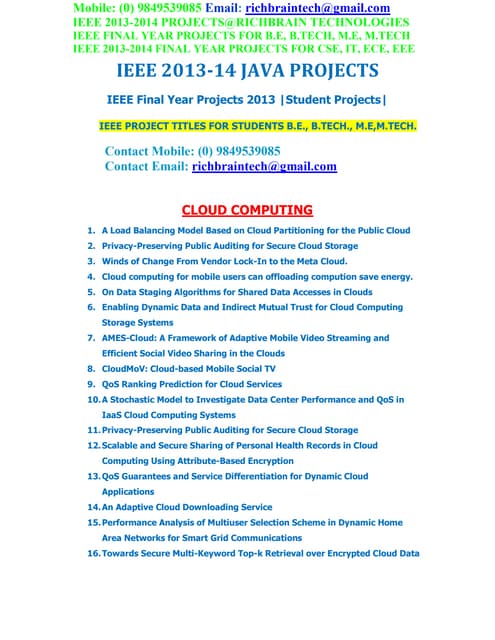 Mobile: (0) 9849539085 Email: richbraintech@gmail.com
IEEE 2013-2014 PROJECTS@RICHBRAIN TECHNOLOGIES
IEEE FINAL YEAR PROJECTS FOR B.E, B.TECH, M.E, M.TECH
IEEE 2013-2014 FINAL YEAR PROJECTS FOR CSE, IT, ECE, EEE

IEEE 2013-14 JAVA PROJECTS

IEEE Final Year Projects 2013 |Student Projects|

IEEE PROJECT TITLES FOR STUDENTS B.E., B.TECH., M.E,M.TECH.

Contact Mobile: (0) 9849539085
Contact Email: richbraintech@gmail.com

CLOUD COMPUTING

1. A Load Balancing Model Based on Cloud Partitioning for the Public Cloud
2. Privacy-Preserving Public Auditing for Secure Cloud Storage
3. Winds of Change From Vendor Lock-In to the Meta Cloud.
4. Cloud computing for mobile users can offloading compution save energy.
5. On Data Staging Algorithms for Shared Data Accesses in Clouds
6. Enabling Dynamic Data and Indirect Mutual Trust for Cloud Computing Storage Systems
7. AMES-Cloud: A Framework of Adaptive Mobile Video Streaming and Efficient Social Video Sharing in the Clouds
8. CloudMoV: Cloud-based Mobile Social TV
9. QoS Ranking Prediction for Cloud Services
10. A Stochastic Model to Investigate Data Center Performance and QoS in IaaS Cloud Computing Systems
11. Privacy-Preserving Public Auditing for Secure Cloud Storage
12. Scalable and Secure Sharing of Personal Health Records in Cloud Computing Using Attribute-Based Encryption
13. QoS Guarantees and Service Differentiation for Dynamic Cloud Applications
14. An Adaptive Cloud Downloading Service
15. Performance Analysis of Multiuser Selection Scheme in Dynamic Home Area Networks for Smart Grid Communications
16. Towards Secure Multi-Keyword Top-k Retrieval over Encrypted Cloud Data